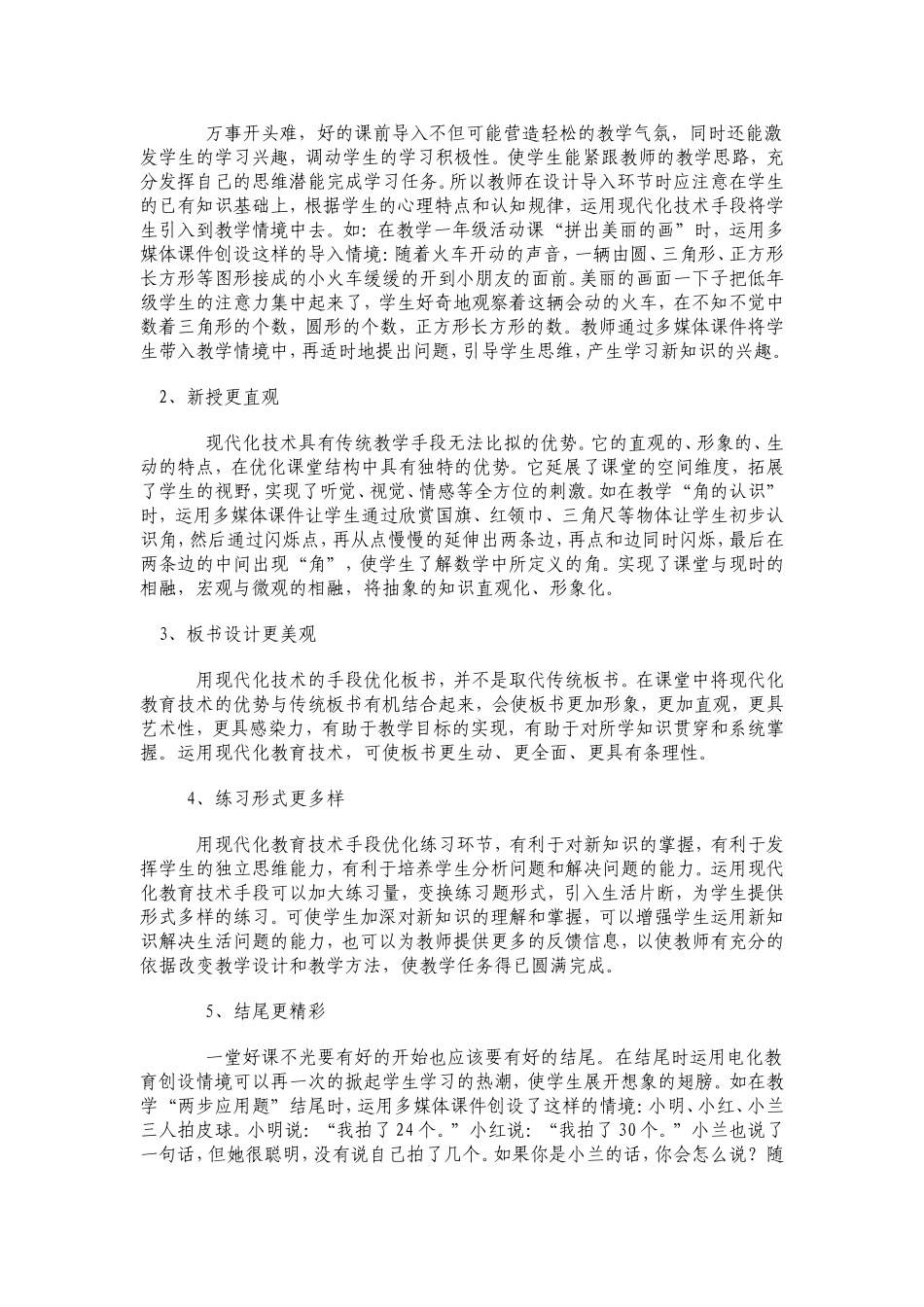 万事开头难，好的课前导入不但可能营造轻松的教学气氛，同时还能激发学生的学习兴趣，调动学生的学习积极性。使学生能紧跟教师的教学思路，充分发挥自己的思维潜能完成学习任务。所以教师在设计导入环节时应注意在学生的已有知识基础上，根据学生的心理特点和认知规律，运用现代化技术手段将学生引入到教学情境中去。如：在教学一年级活动课“拼出美丽的画”时，运用多媒体课件创设这样的导入情境：随着火车开动的声音，一辆由圆、三角形、正方形长方形等图形接成的小火车缓缓的开到小朋友的面前。美丽的画面一下子把低年级学生的注意力集中起来了，学生好奇地观察着这辆会动的火车，在不知不觉中数着三角形的个数，圆形的个数，正方形长方形的数。教师通过多媒体课件将学生带入教学情境中，再适时地提出问题，引导学生思维，产生学习新知识的兴趣。

2、新授更直观

现代化技术具有传统教学手段无法比拟的优势。它的直观的、形象的、生动的特点，在优化课堂结构中具有独特的优势。它延展了课堂的空间维度，拓展了学生的视野，实现了听觉、视觉、情感等全方位的刺激。如在教学“角的认识”时，运用多媒体课件让学生通过欣赏国旗、红领巾、三角尺等物体让学生初步认识角，然后通过闪烁点，再从点慢慢的延伸出两条边，再点和边同时闪烁，最后在两条边的中间出现“角”，使学生了解数学中所定义的角。实现了课堂与现时的相融，宏观与微观的相融，将抽象的知识直观化、形象化。

3、板书设计更美观

用现代化技术的手段优化板书，并不是取代传统板书。在课堂中将现代化教育技术的优势与传统板书有机结合起来，会使板书更加形象，更加直观，更具艺术性，更具感染力，有助于教学目标的实现，有助于对所学知识贯穿和系统掌握。运用现代化教育技术，可使板书更生动、更全面、更具有条理性。

4、练习形式更多样

用现代化教育技术手段优化练习环节，有利于对新知识的掌握，有利于发挥学生的独立思维能力，有利于培养学生分析问题和解决问题的能力。运用现代化教育技术手段可以加大练习量，变换练习题形式，引入生活片断，为学生提供形式多样的练习。可使学生加深对新知识的理解和掌握，可以增强学生运用新知识解决生活问题的能力，也可以为教师提供更多的反馈信息，以使教师有充分的依据改变教学设计和教学方法，使教学任务得已圆满完成。

5、结尾更精彩

一堂好课不光要有好的开始也应该要有好的结尾。在结尾时运用电化教育创设情境可以再一次的掀起学生学习的热潮，使学生展开想象的翅膀。如在教学“两步应用题”结尾时，运用多媒体课件创设了这样的情境：小明、小红、小兰三人拍皮球。小明说：“我拍了24个。”小红说：“我拍了30个。”小兰也说了一句话，但她很聪明，没有说自己拍了几个。如果你是小兰的话，你会怎么说？随